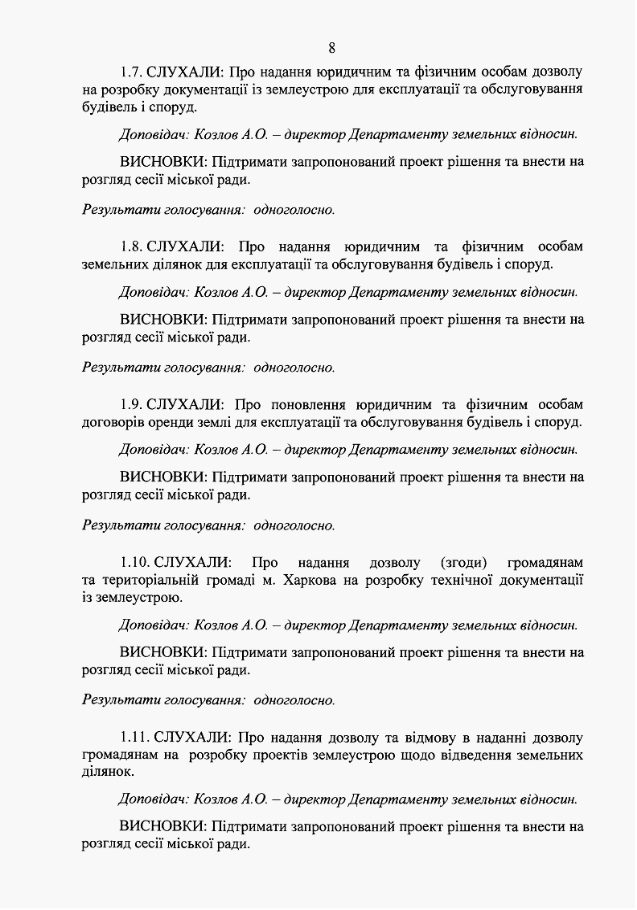 8

1.7. СЛУХАЛИ: Про надання юридичним та фізичним особам дозволу на розробку документації із землеустрою для експлуатації та обслуговування будівель і споруд.

Доповідач: Козлов А.О. – директор Департаменту земельних відносин.

ВИСНОВКИ: Підтримати запропонований проект рішення та внести на розгляд сесії міської ради.

Результати голосування: одноголосно.

1.8. СЛУХАЛИ: Про надання юридичним та фізичним особам земельних ділянок для експлуатації та обслуговування будівель і споруд.

Доповідач: Козлов А.О. – директор Департаменту земельних відносин.

ВИСНОВКИ: Підтримати запропонований проект рішення та внести на розгляд сесії міської ради.

Результати голосування: одноголосно.

1.9. СЛУХАЛИ: Про поновлення юридичним та фізичним особам договорів оренди землі для експлуатації та обслуговування будівель і споруд.

Доповідач: Козлов А.О. – директор Департаменту земельних відносин.

ВИСНОВКИ: Підтримати запропонований проект рішення та внести на розгляд сесії міської ради.

Результати голосування: одноголосно.

1.10. СЛУХАЛИ: Про надання дозволу (згоди) громадянам та територіальній громаді м. Харкова на розробку технічної документації із землеустрою.

Доповідач: Козлов А.О. – директор Департаменту земельних відносин.

ВИСНОВКИ: Підтримати запропонований проект рішення та внести на розгляд сесії міської ради.

Результати голосування: одноголосно.

1.11. СЛУХАЛИ: Про надання дозволу та відмову в наданні дозволу громадянам на розробку проектів землеустрою щодо відведення земельних ділянок.

Доповідач: Козлов А.О. – директор Департаменту земельних відносин.

ВИСНОВКИ: Підтримати запропонований проект рішення та внести на розгляд сесії міської ради.